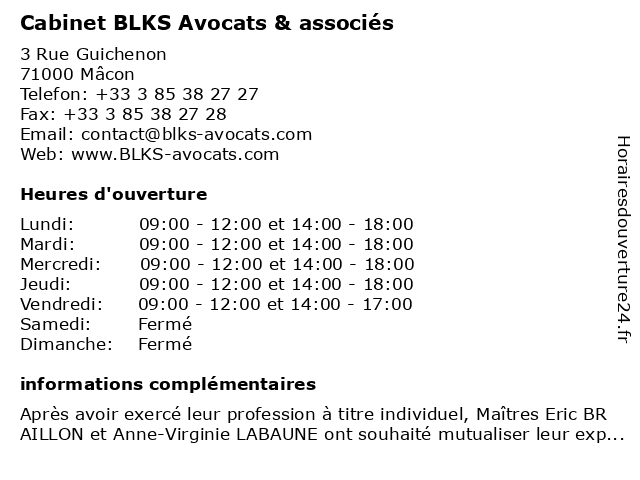 Cabinet BLKS Avocats & associés

3 Rue Guichenon
71000 Mâcon
Telefon: +33 3 85 38 27 27
Fax: +33 3 85 38 27 28
Email: contact@blks-avocats.com
Web: www.BLKS-avocats.com

Heures d'ouverture

| Lundi: | 09:00 - 12:00 et 14:00 - 18:00 |
|---|---|
| Mardi: | 09:00 - 12:00 et 14:00 - 18:00 |
| Mercredi: | 09:00 - 12:00 et 14:00 - 18:00 |
| Jeudi: | 09:00 - 12:00 et 14:00 - 18:00 |
| Vendredi: | 09:00 - 12:00 et 14:00 - 17:00 |
| Samedi: | Fermé |
| Dimanche: | Fermé |

informations complémentaires

Après avoir exercé leur profession à titre individuel, Maîtres Eric BR AILLON et Anne-Virginie LABAUNE ont souhaité mutualiser leur exp...

Horairesdouverture24.fr